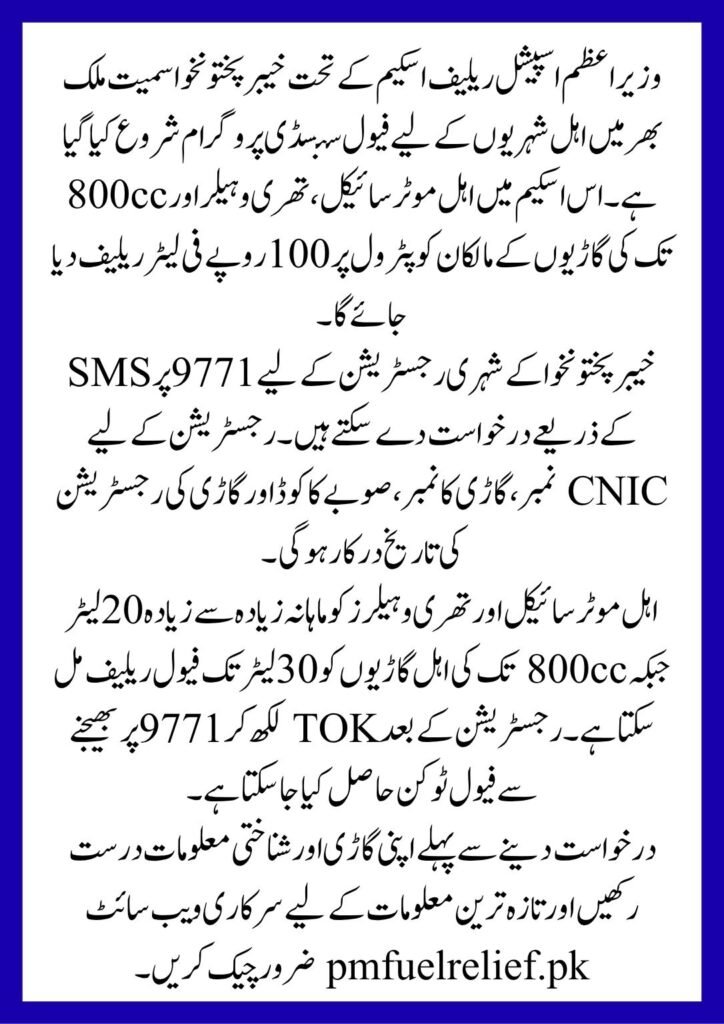 وزیر اعظم اسپیشل ریلیف اسکیم کے تحت خیبر پختونخوا سمیت ملک بھر میں اہل شہریوں کے لیے فیول سبسڈی پروگرام شروع کیا گیا ہے۔ اس اسکیم میں اہل موٹر سائیکل، تھری وہیلر اور 800cc تک کی گاڑیوں کے مالکان کو پٹرول پر 100 روپے فی لیٹر ریلیف دیا جائے گا۔

خیبر پختونخوا کے شہری رجسٹریشن کے لیے 9771 پر SMS کے ذریعے درخواست دے سکتے ہیں۔ رجسٹریشن کے لیے CNIC نمبر، گاڑی کا نمبر، صوبے کا کوڈ اور گاڑی کی رجسٹریشن کی تاریخ درکار ہوگی۔

اہل موٹر سائیکل اور تھری وہیلرز کو ماہانہ زیادہ سے زیادہ 20 لیٹر جبکہ 800cc تک کی اہل گاڑیوں کو 30 لیٹر تک فیول ریلیف مل سکتا ہے۔ رجسٹریشن کے بعد TOK لکھ کر 9771 پر بھیجنے سے فیول ٹوکن حاصل کیا جا سکتا ہے۔

درخواست دینے سے پہلے اپنی گاڑی اور شناختی معلومات درست رکھیں اور تازہ ترین معلومات کے لیے سرکاری ویب سائٹ pmfuelrelief.pk ضرور چیک کریں۔